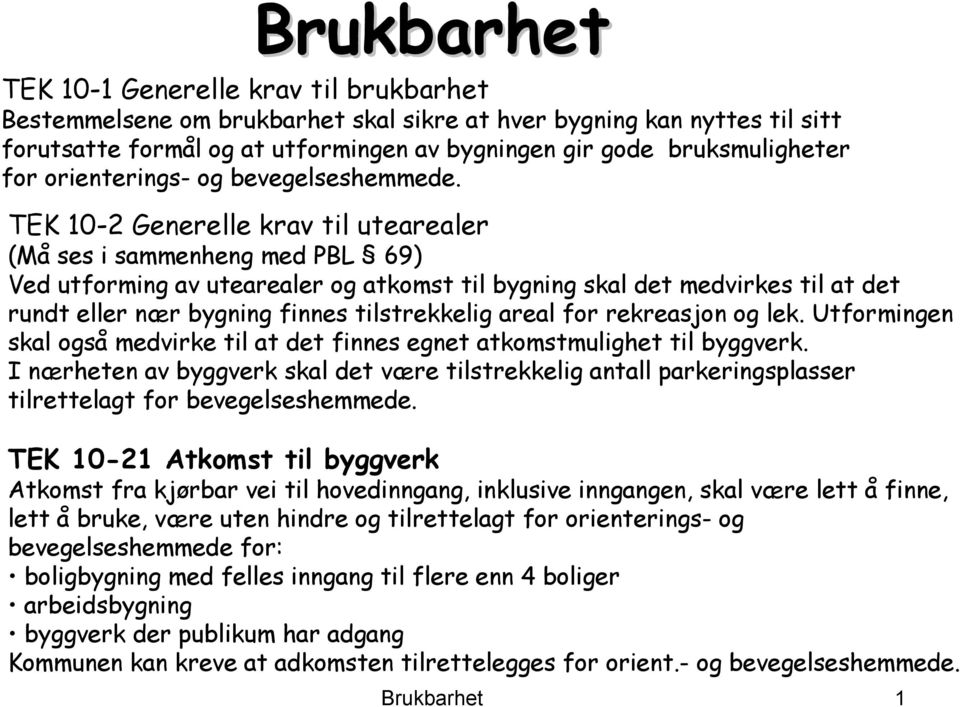 Brukbarhet

TEK 10-1 Generelle krav til brukbarhet
Bestemmelsene om brukbarhet skal sikre at hver bygning kan nyttes til sitt forutsatte formål og at utformingen av bygningen gir gode bruksmuligheter for orienterings- og bevegelseshemmede.

TEK 10-2 Generelle krav til utearealer
(Må ses i sammenheng med PBL § 69)
Ved utforming av utearealer og atkomst til bygning skal det medvirkes til at det rundt eller nær bygning finnes tilstrekkelig areal for rekreasjon og lek. Utformingen skal også medvirke til at det finnes egnet atkomstmulighet til byggverk.
I nærheten av byggverk skal det være tilstrekkelig antall parkeringsplasser tilrettelagt for bevegelseshemmede.

TEK 10-21 Atkomst til byggverk
Atkomst fra kjørbar vei til hovedinngang, inklusive inngangen, skal være lett å finne, lett å bruke, være uten hindre og tilrettelagt for orienterings- og bevegelseshemmede for:
• boligbygning med felles inngang til flere enn 4 boliger
• arbeidsbygning
• byggverk der publikum har adgang
Kommunen kan kreve at adkomsten tilrettelegges for orient.- og bevegelseshemmede.

Brukbarhet 1